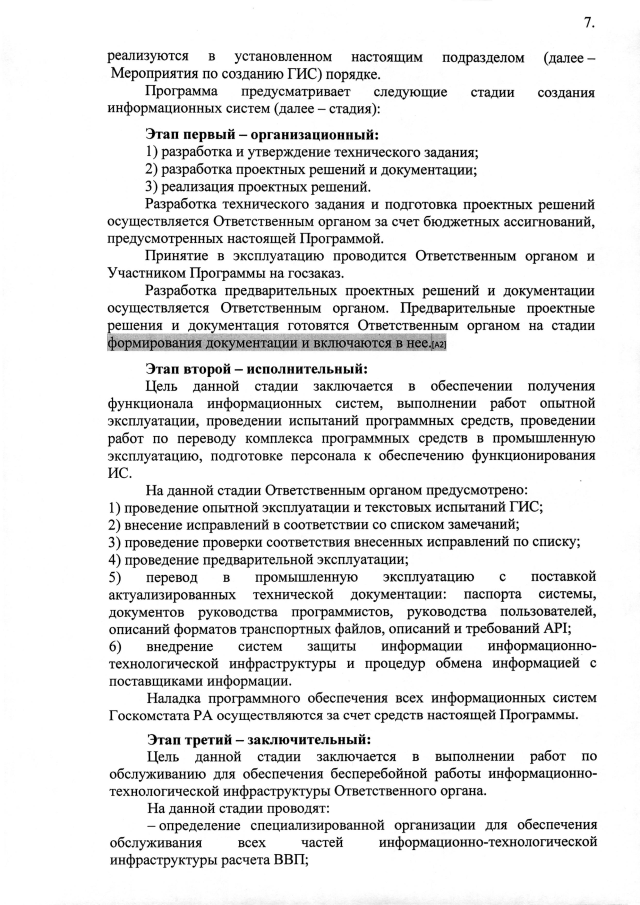 7.

реализуются в установленном настоящим подразделом (далее – Мероприятия по созданию ГИС) порядке.

Программа предусматривает следующие стадии создания информационных систем (далее – стадия):

Этап первый – организационный:

1) разработка и утверждение технического задания;
2) разработка проектных решений и документации;
3) реализация проектных решений.

Разработка технического задания и подготовка проектных решений осуществляется Ответственным органом за счет бюджетных ассигнований, предусмотренных настоящей Программой.

Принятие в эксплуатацию проводится Ответственным органом и Участником Программы на госзаказ.

Разработка предварительных проектных решений и документации осуществляется Ответственным органом. Предварительные проектные решения и документация готовятся Ответственным органом на стадии формирования документации и включаются в нее.[A2]

Этап второй – исполнительный:

Цель данной стадии заключается в обеспечении получения функционала информационных систем, выполнении работ опытной эксплуатации, проведении испытаний программных средств, проведении работ по переводу комплекса программных средств в промышленную эксплуатацию, подготовке персонала к обеспечению функционирования ИС.

На данной стадии Ответственным органом предусмотрено:
1) проведение опытной эксплуатации и текстовых испытаний ГИС;
2) внесение исправлений в соответствии со списком замечаний;
3) проведение проверки соответствия внесенных исправлений по списку;
4) проведение предварительной эксплуатации;
5) перевод в промышленную эксплуатацию с поставкой актуализированных технической документации: паспорта системы, документов руководства программистов, руководства пользователей, описаний форматов транспортных файлов, описаний и требований API;
6) внедрение систем защиты информации информационно-технологической инфраструктуры и процедур обмена информацией с поставщиками информации.

Наладка программного обеспечения всех информационных систем Госкомстата РА осуществляются за счет средств настоящей Программы.

Этап третий – заключительный:

Цель данной стадии заключается в выполнении работ по обслуживанию для обеспечения бесперебойной работы информационно-технологической инфраструктуры Ответственного органа.

На данной стадии проводят:
– определение специализированной организации для обеспечения обслуживания всех частей информационно-технологической инфраструктуры расчета ВВП;